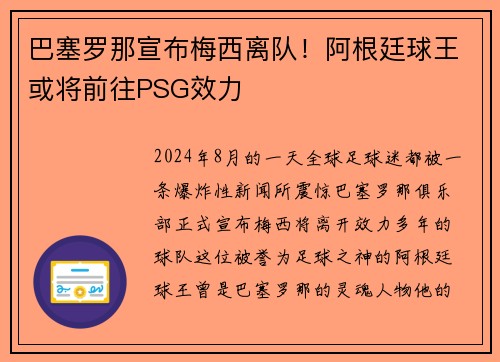 巴塞罗那宣布梅西离队！阿根廷球王或将前往PSG效力

2024年8月的一天全球足球迷都被一条爆炸性新闻所震惊巴塞罗那俱乐部正式宣布梅西将离开效力多年的球队这位被誉为足球之神的阿根廷球王曾是巴塞罗那的灵魂人物他的